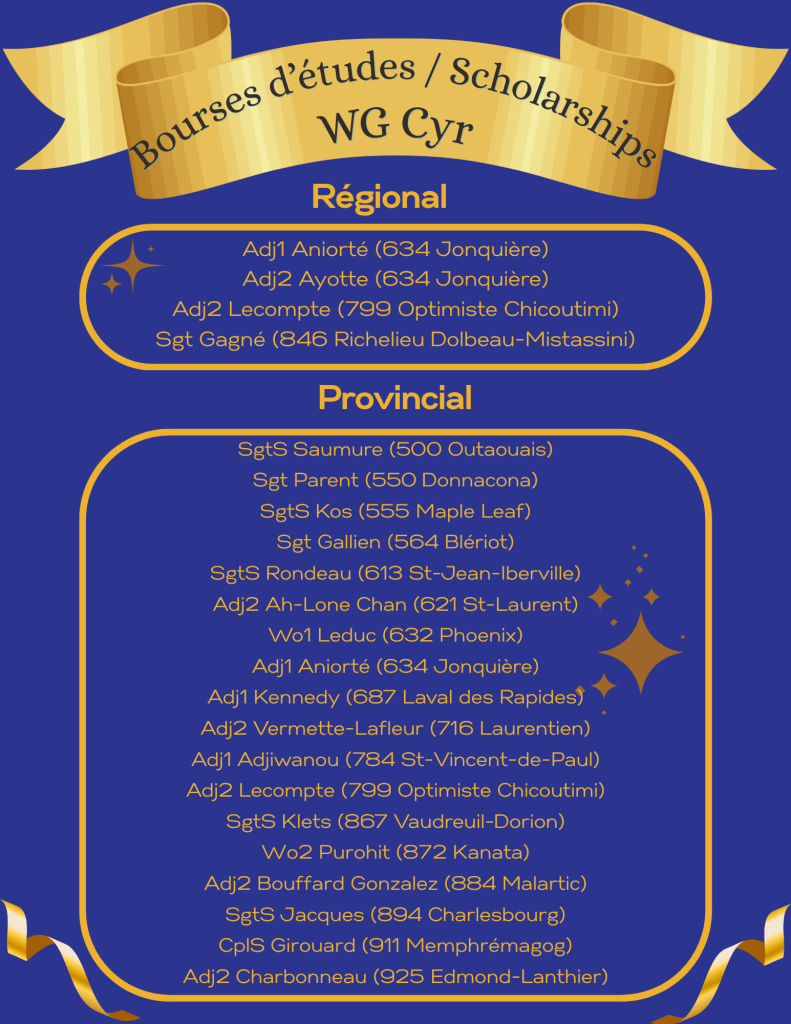 Bourses d'études / Scholarships
WG Cyr

Régional

Adj1 Aniorté (634 Jonquière)
Adj2 Ayotte (634 Jonquière)
Adj2 Lecompte (799 Optimiste Chicoutimi)
Sgt Gagné (846 Richelieu Dolbeau-Mistassini)

Provincial

SgtS Saumure (500 Outaouais)
Sgt Parent (550 Donnacona)
SgtS Kos (555 Maple Leaf)
Sgt Gallien (564 Blériot)
SgtS Rondeau (613 St-Jean-Iberville)
Adj2 Ah-Lone Chan (621 St-Laurent)
Wo1 Leduc (632 Phoenix)
Adj1 Aniorté (634 Jonquière)
Adj1 Kennedy (687 Laval des Rapides)
Adj2 Vermette-Lafleur (716 Laurentien)
Adj1 Adjiwanou (784 St-Vincent-de-Paul)
Adj2 Lecompte (799 Optimiste Chicoutimi)
SgtS Klets (867 Vaudreuil-Dorion)
Wo2 Purohit (872 Kanata)
Adj2 Bouffard Gonzalez (884 Malartic)
SgtS Jacques (894 Charlesbourg)
CplS Girouard (911 Memphrémagog)
Adj2 Charbonneau (925 Edmond-Lanthier)